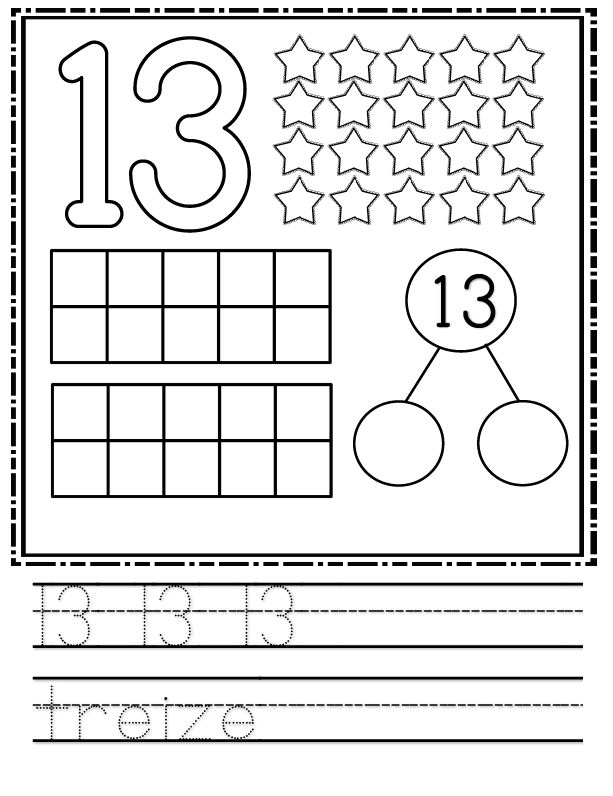 13

13

13 13 13

treize